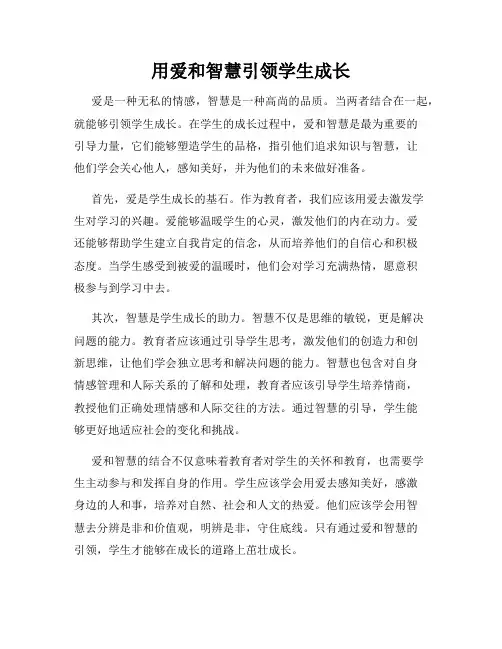 用爱和智慧引领学生成长

爱是一种无私的情感，智慧是一种高尚的品质。当两者结合在一起，就能够引领学生成长。在学生的成长过程中，爱和智慧是最为重要的引导力量，它们能够塑造学生的品格，指引他们追求知识与智慧，让他们学会关心他人，感知美好，并为他们的未来做好准备。

首先，爱是学生成长的基石。作为教育者，我们应该用爱去激发学生对学习的兴趣。爱能够温暖学生的心灵，激发他们的内在动力。爱还能够帮助学生建立自我肯定的信念，从而培养他们的自信心和积极态度。当学生感受到被爱的温暖时，他们会对学习充满热情，愿意积极参与到学习中去。

其次，智慧是学生成长的助力。智慧不仅是思维的敏锐，更是解决问题的能力。教育者应该通过引导学生思考，激发他们的创造力和创新思维，让他们学会独立思考和解决问题的能力。智慧也包含对自身情感管理和人际关系的了解和处理，教育者应该引导学生培养情商，教授他们正确处理情感和人际交往的方法。通过智慧的引导，学生能够更好地适应社会的变化和挑战。

爱和智慧的结合不仅意味着教育者对学生的关怀和教育，也需要学生主动参与和发挥自身的作用。学生应该学会用爱去感知美好，感激身边的人和事，培养对自然、社会和人文的热爱。他们应该学会用智慧去分辨是非和价值观，明辨是非，守住底线。只有通过爱和智慧的引领，学生才能够在成长的道路上茁壮成长。